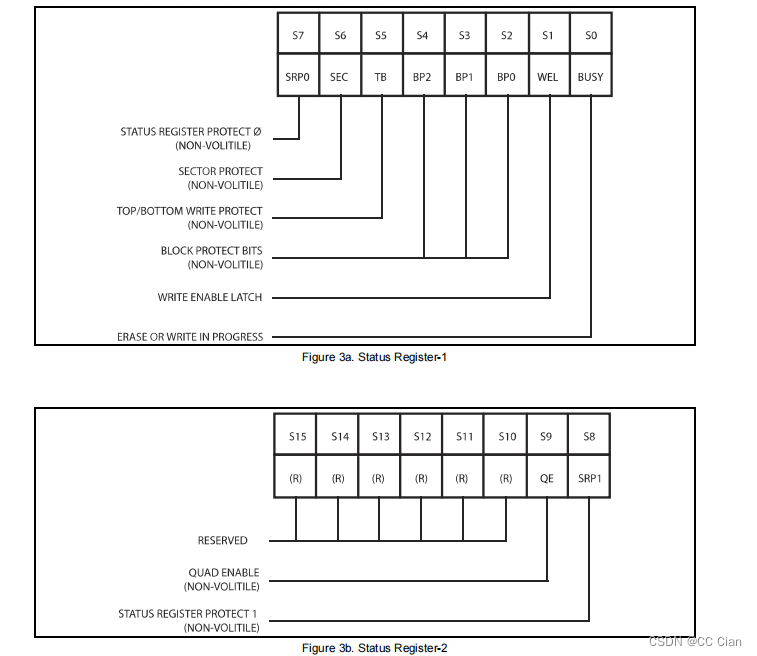 | S7 | S6 | S5 | S4 | S3 | S2 | S1 | S0 |
|---|---|---|---|---|---|---|---|
| SRP0 | SEC | TB | BP2 | BP1 | BP0 | WEL | BUSY |

STATUS REGISTER PROTECT Ø (NON-VOLITILE)

SECTOR PROTECT (NON-VOLITILE)

TOP/BOTTOM WRITE PROTECT (NON-VOLITILE)

BLOCK PROTECT BITS (NON-VOLITILE)

WRITE ENABLE LATCH

ERASE OR WRITE IN PROGRESS

Figure 3a. Status Register-1

| S15 | S14 | S13 | S12 | S11 | S10 | S9 | S8 |
|---|---|---|---|---|---|---|---|
| (R) | (R) | (R) | (R) | (R) | (R) | QE | SRP1 |

RESERVED

QUAD ENABLE (NON-VOLITILE)

STATUS REGISTER PROTECT 1 (NON-VOLITILE)

Figure 3b. Status Register-2

CSDN @CC Cian